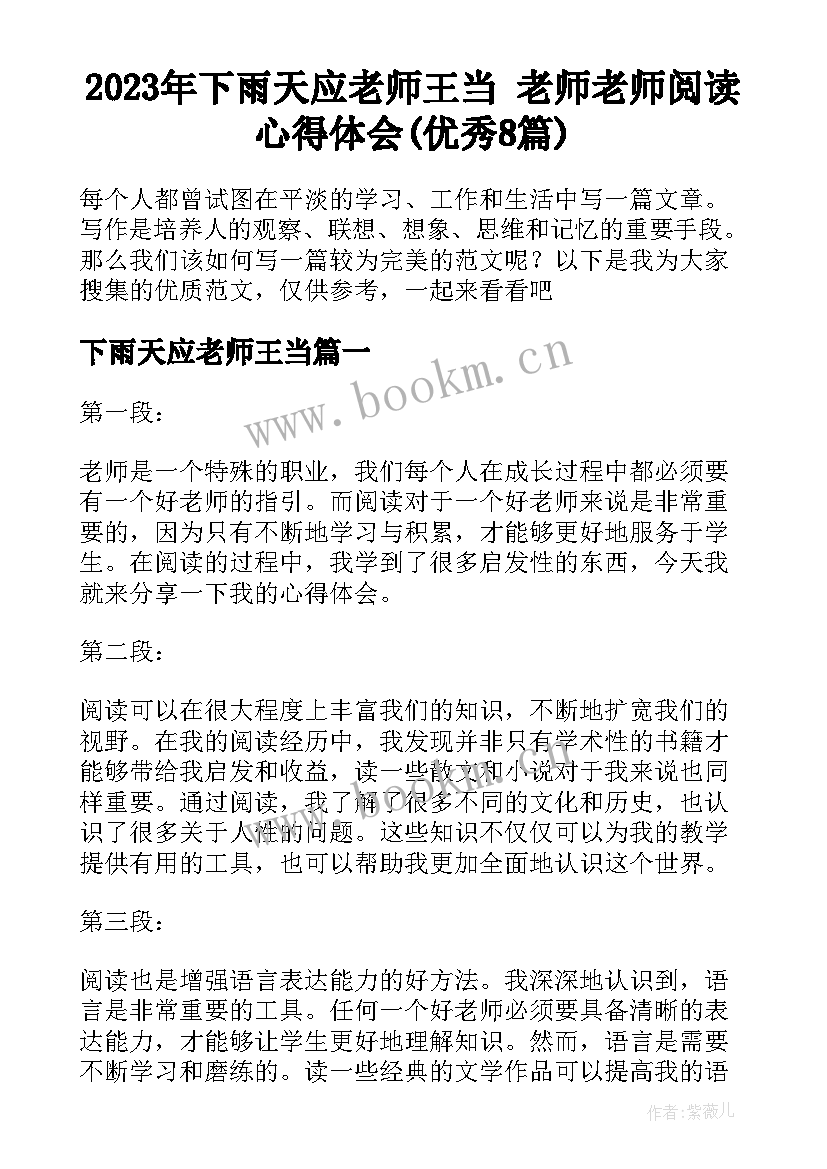 2023年下雨天应老师王当 老师老师阅读心得体会(优秀8篇)

每个人都曾试图在平淡的学习、工作和生活中写一篇文章。写作是培养人的观察、联想、想象、思维和记忆的重要手段。那么我们该如何写一篇较为完美的范文呢？以下是我为大家搜集的优质范文，仅供参考，一起来看看吧

下雨天应老师王当篇一

www.bookm.cn

第一段：

老师是一个特殊的职业，我们每个人在成长过程中都必须要有一个好老师的指引。而阅读对于一个好老师来说是非常重要的，因为只有不断地学习与积累，才能够更好地服务于学生。在阅读的过程中，我学到了很多启发性的东西，今天我就来分享一下我的心得体会。

第二段：

阅读可以在很大程度上丰富我们的知识，不断地扩宽我们的视野。在我的阅读经历中，我发现并非只有学术性的书籍才能够带给我启发和收益，读一些散文和小说对于我来说也同样重要。通过阅读，我了解了很多不同的文化和历史，也认识了很多关于人性的问题。这些知识不仅仅可以为我的教学提供有用的工具，也可以帮助我更加全面地认识这个世界。

第三段：

阅读也是增强语言表达能力的好方法。我深深地认识到，语言是非常重要的工具。任何一个好老师必须要具备清晰的表达能力，才能够让学生更好地理解知识。然而，语言是需要不断学习和磨练的。读一些经典的文学作品可以提高我的语

作者：紫薇儿